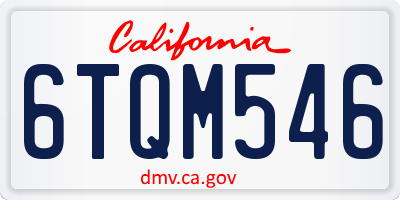 California

6TQM546

dmv.ca.gov